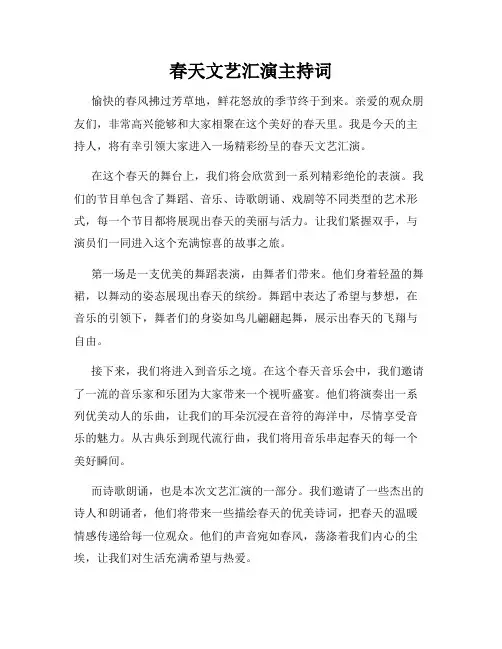 春天文艺汇演主持词

愉快的春风拂过芳草地，鲜花怒放的季节终于到来。亲爱的观众朋友们，非常高兴能够和大家相聚在这个美好的春天里。我是今天的主持人，将有幸引领大家进入一场精彩纷呈的春天文艺汇演。

在这个春天的舞台上，我们将会欣赏到一系列精彩绝伦的表演。我们的节目单包含了舞蹈、音乐、诗歌朗诵、戏剧等不同类型的艺术形式，每一个节目都将展现出春天的美丽与活力。让我们紧握双手，与演员们一同进入这个充满惊喜的故事之旅。

第一场是一支优美的舞蹈表演，由舞者们带来。他们身着轻盈的舞裙，以舞动的姿态展现出春天的缤纷。舞蹈中表达了希望与梦想，在音乐的引领下，舞者们的身姿如鸟儿翩翩起舞，展示出春天的飞翔与自由。

接下来，我们将进入到音乐之境。在这个春天音乐会中，我们邀请了一流的音乐家和乐团为大家带来一个视听盛宴。他们将演奏出一系列优美动人的乐曲，让我们的耳朵沉浸在音符的海洋中，尽情享受音乐的魅力。从古典乐到现代流行曲，我们将用音乐串起春天的每一个美好瞬间。

而诗歌朗诵，也是本次文艺汇演的一部分。我们邀请了一些杰出的诗人和朗诵者，他们将带来一些描绘春天的优美诗词，把春天的温暖情感传递给每一位观众。他们的声音宛如春风，荡涤着我们内心的尘埃，让我们对生活充满希望与热爱。